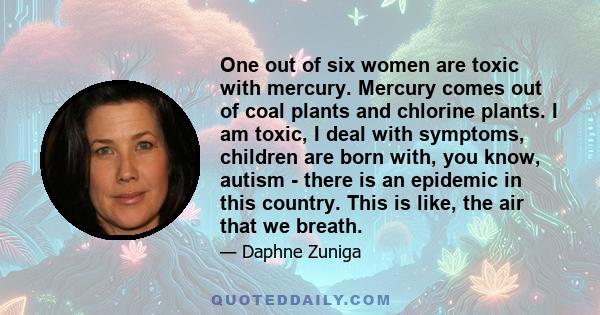 One out of six women are toxic with mercury. Mercury comes out of coal plants and chlorine plants. I am toxic, I deal with symptoms, children are born with, you know, autism - there is an epidemic in this country. This is like, the air that we breath.

— Daphne Zuniga

QUOTEDDAILY.COM